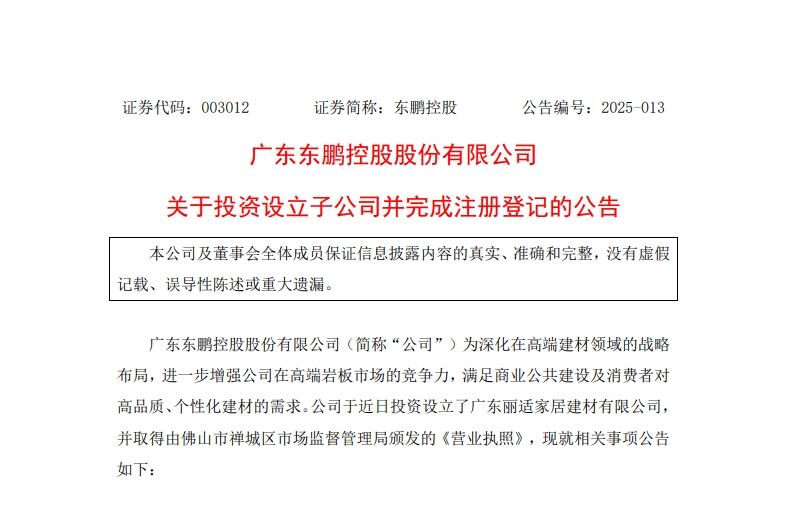 证券代码：003012　　　证券简称：东鹏控股　　　公告编号：2025-013

广东东鹏控股股份有限公司

关于投资设立子公司并完成注册登记的公告

本公司及董事会全体成员保证信息披露内容的真实、准确和完整，没有虚假记载、误导性陈述或重大遗漏。

广东东鹏控股股份有限公司（简称“公司”）为深化在高端建材领域的战略布局，进一步增强公司在高端岩板市场的竞争力，满足商业公共建设及消费者对高品质、个性化建材的需求。公司于近日投资设立了广东丽适家居建材有限公司，并取得由佛山市禅城区市场监督管理局颁发的《营业执照》，现就相关事项公告如下：